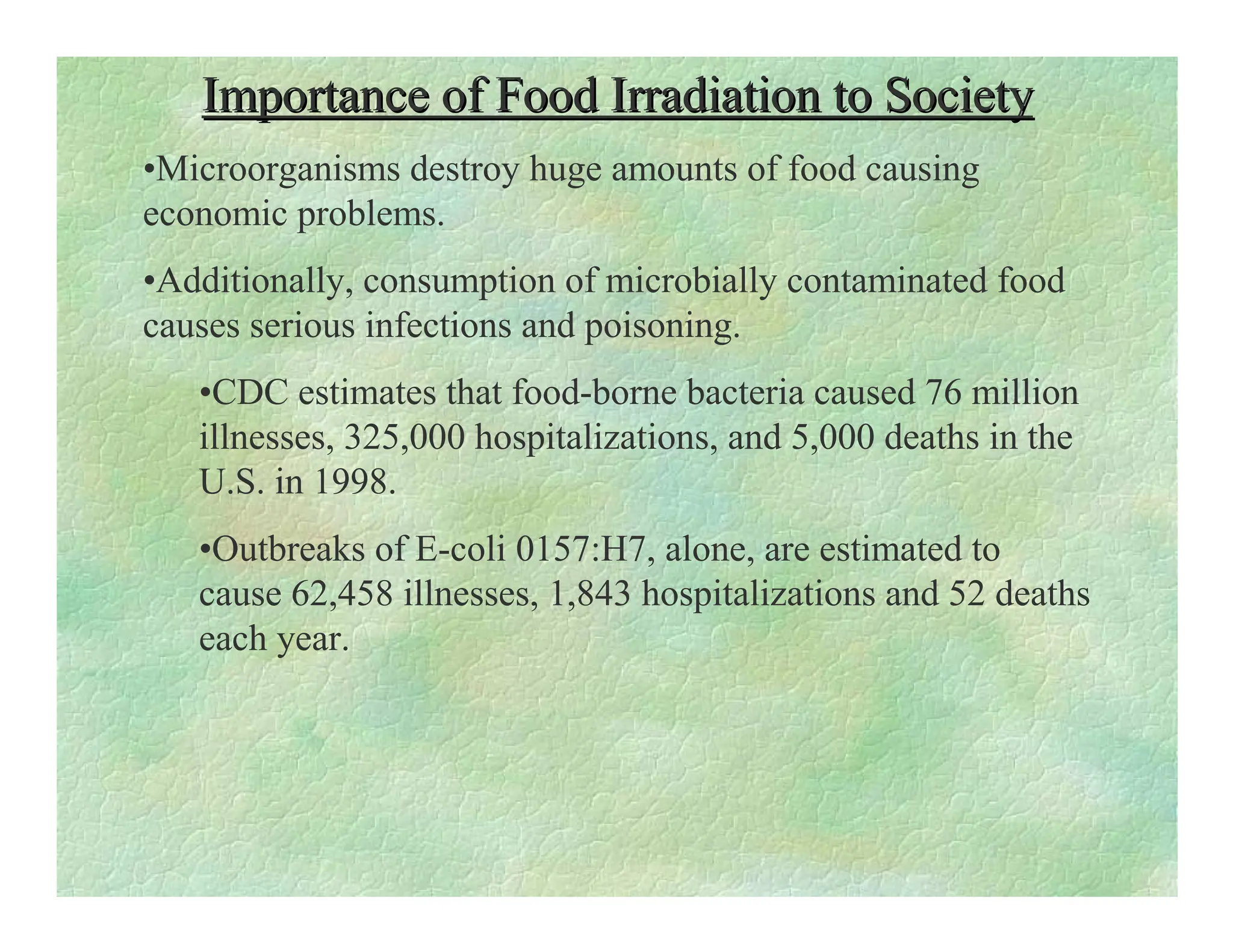 Importance of Food Irradiation to Society

•Microorganisms destroy huge amounts of food causing economic problems.

•Additionally, consumption of microbially contaminated food causes serious infections and poisoning.

•CDC estimates that food-borne bacteria caused 76 million illnesses, 325,000 hospitalizations, and 5,000 deaths in the U.S. in 1998.

•Outbreaks of E-coli 0157:H7, alone, are estimated to cause 62,458 illnesses, 1,843 hospitalizations and 52 deaths each year.